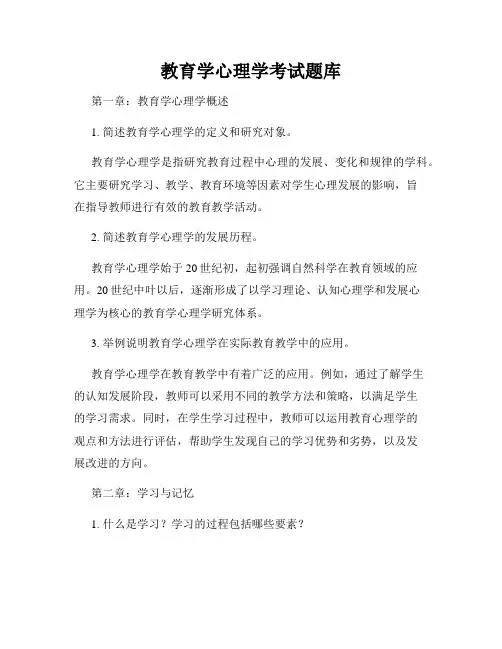 教育学心理学考试题库

第一章：教育学心理学概述

1. 简述教育学心理学的定义和研究对象。

教育学心理学是指研究教育过程中心理的发展、变化和规律的学科。它主要研究学习、教学、教育环境等因素对学生心理发展的影响，旨在指导教师进行有效的教育教学活动。

2. 简述教育学心理学的发展历程。

教育学心理学始于20世纪初，起初强调自然科学在教育领域的应用。20世纪中叶以后，逐渐形成了以学习理论、认知心理学和发展心理学为核心的教育学心理学研究体系。

3. 举例说明教育学心理学在实际教育教学中的应用。

教育学心理学在教育教学中有着广泛的应用。例如，通过了解学生的认知发展阶段，教师可以采用不同的教学方法和策略，以满足学生的学习需求。同时，在学生学习过程中，教师可以运用教育心理学的观点和方法进行评估，帮助学生发现自己的学习优势和劣势，以及发展改进的方向。

第二章：学习与记忆

1. 什么是学习？学习的过程包括哪些要素？